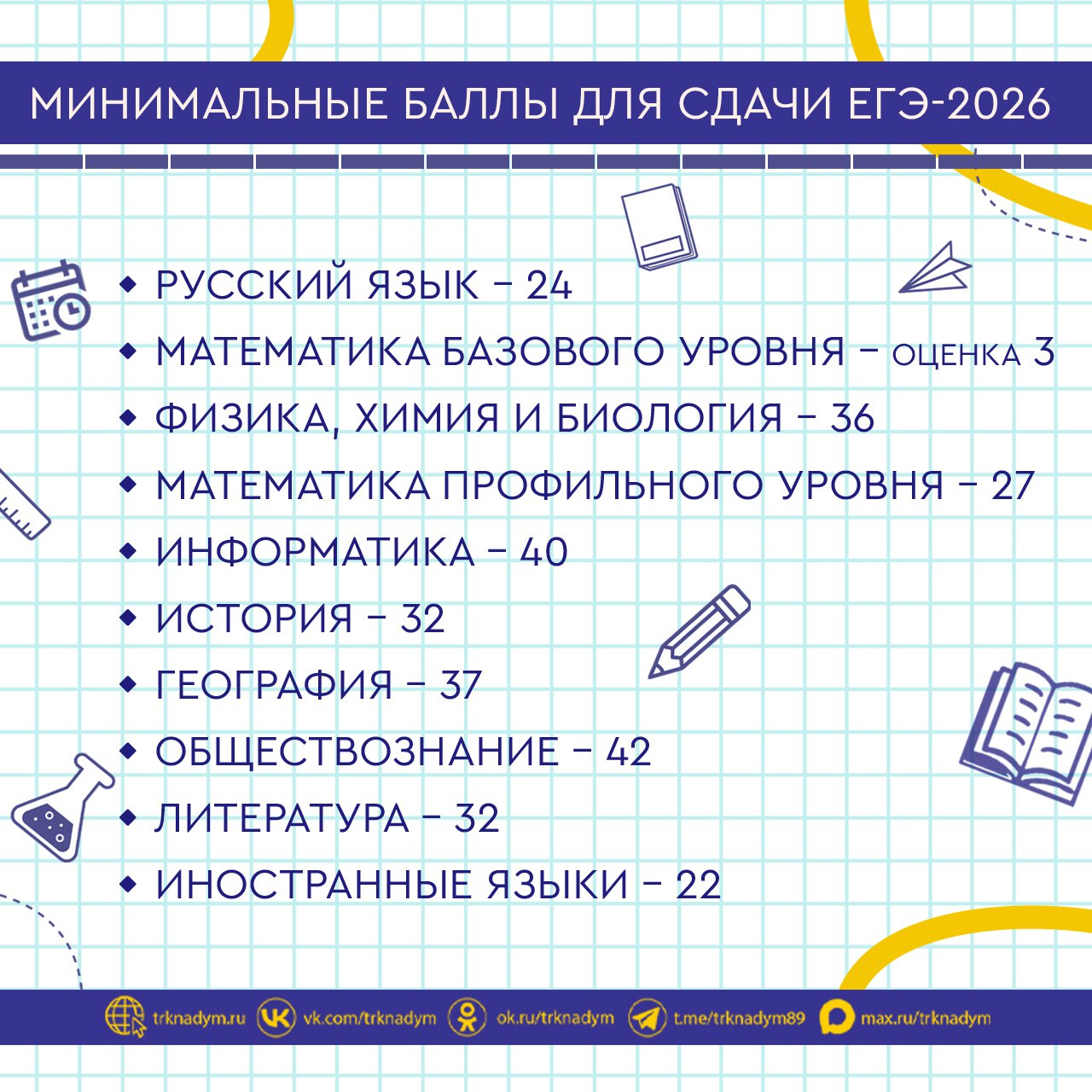 МИНИМАЛЬНЫЕ БАЛЛЫ ДЛЯ СДАЧИ ЕГЭ-2026

• РУССКИЙ ЯЗЫК – 24
• МАТЕМАТИКА БАЗОВОГО УРОВНЯ – ОЦЕНКА 3
• ФИЗИКА, ХИМИЯ И БИОЛОГИЯ – 36
• МАТЕМАТИКА ПРОФИЛЬНОГО УРОВНЯ – 27
• ИНФОРМАТИКА – 40
• ИСТОРИЯ – 32
• ГЕОГРАФИЯ – 37
• ОБЩЕСТВОЗНАНИЕ – 42
• ЛИТЕРАТУРА – 32
• ИНОСТРАННЫЕ ЯЗЫКИ – 22

trknadym.ru vk.com/trknadym ok.ru/trknadym t.me/trknadym89 max.ru/trknadym